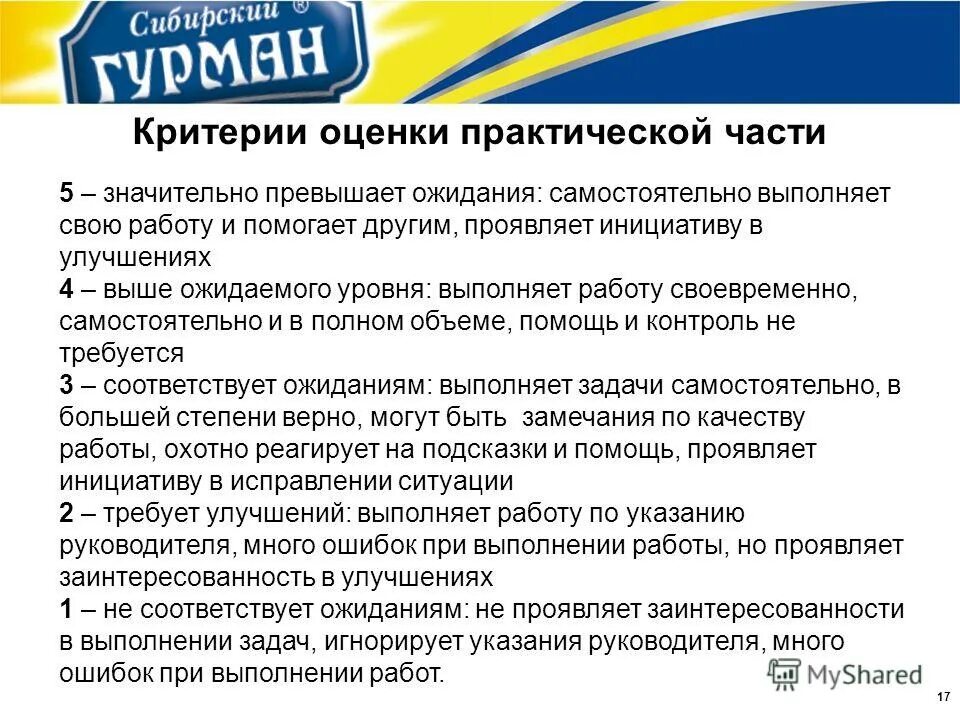 Сибирский ®
ГУРМАН

Критерии оценки практической части

5 – значительно превышает ожидания: самостоятельно выполняет свою работу и помогает другим, проявляет инициативу в улучшениях
4 – выше ожидаемого уровня: выполняет работу своевременно, самостоятельно и в полном объеме, помощь и контроль не требуется
3 – соответствует ожиданиям: выполняет задачи самостоятельно, в большей степени верно, могут быть замечания по качеству работы, охотно реагирует на подсказки и помощь, проявляет инициативу в исправлении ситуации
2 – требует улучшений: выполняет работу по указанию руководителя, много ошибок при выполнении работы, но проявляет заинтересованность в улучшениях
1 – не соответствует ожиданиям: не проявляет заинтересованности в выполнении задач, игнорирует указания руководителя, много ошибок при выполнении работ.

MyShared

17